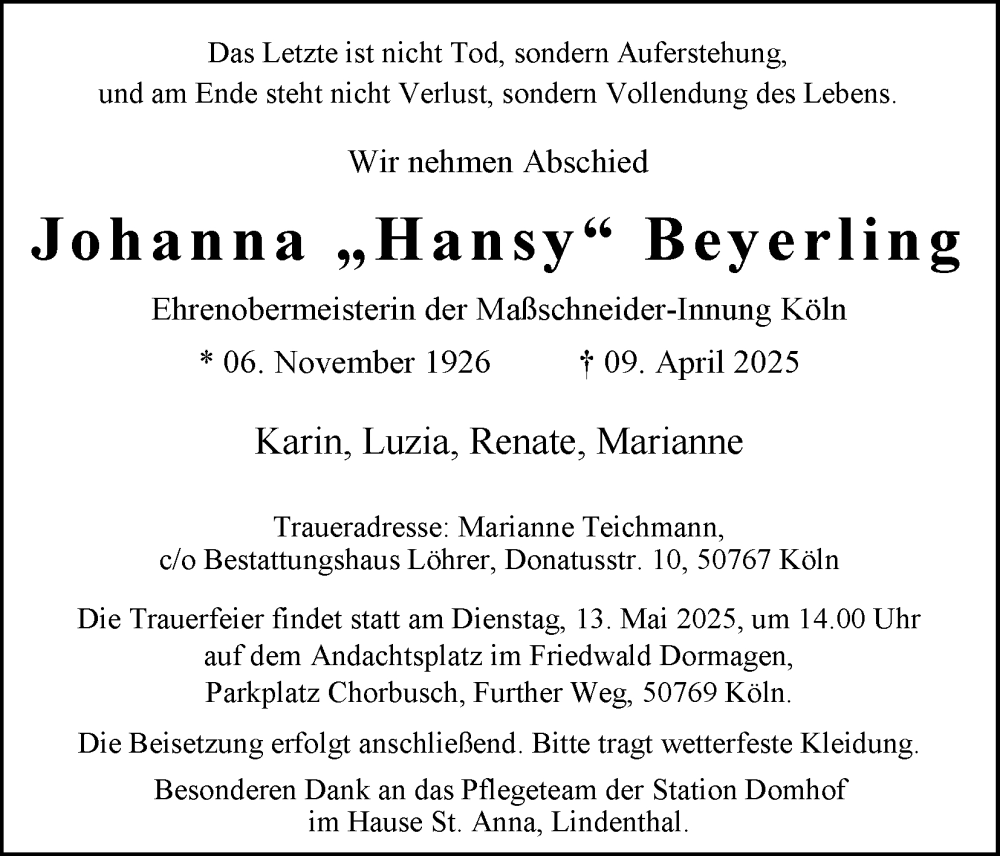 Das Letzte ist nicht Tod, sondern Auferstehung,
und am Ende steht nicht Verlust, sondern Vollendung des Lebens.

Wir nehmen Abschied

Johanna „Hansy“ Beyerling

Ehrenobermeisterin der Maßschneider-Innung Köln

* 06. November 1926 † 09. April 2025

Karin, Luzia, Renate, Marianne

Traueradresse: Marianne Teichmann,
c/o Bestattungshaus Löhrer, Donatusstr. 10, 50767 Köln

Die Trauerfeier findet statt am Dienstag, 13. Mai 2025, um 14.00 Uhr
auf dem Andachtsplatz im Friedwald Dormagen,
Parkplatz Chorbusch, Further Weg, 50769 Köln.

Die Beisetzung erfolgt anschließend. Bitte tragt wetterfeste Kleidung.

Besonderen Dank an das Pflegeteam der Station Domhof
im Hause St. Anna, Lindenthal.